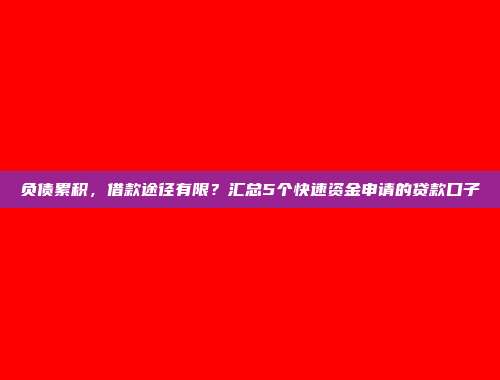 负债累积，借款途径有限？汇总5个快速资金申请的贷款口子